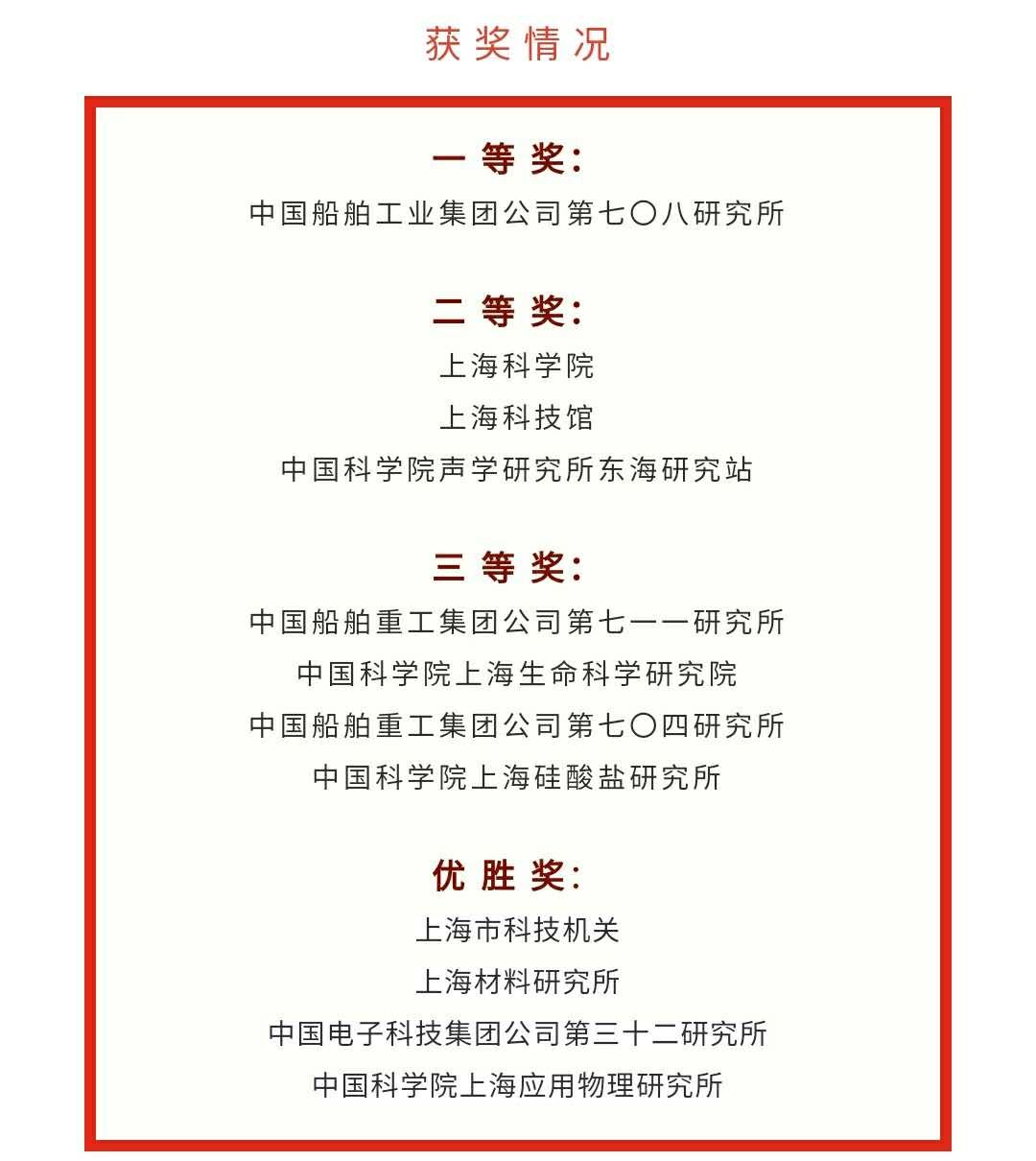 获奖情况

一等奖：
中国船舶工业集团公司第七〇八研究所

二等奖：
上海科学院
上海科技馆
中国科学院声学研究所东海研究站

三等奖：
中国船舶重工集团公司第七一一研究所
中国科学院上海生命科学研究院
中国船舶重工集团公司第七〇四研究所
中国科学院上海硅酸盐研究所

优胜奖：
上海市科技机关
上海材料研究所
中国电子科技集团公司第三十二研究所
中国科学院上海应用物理研究所